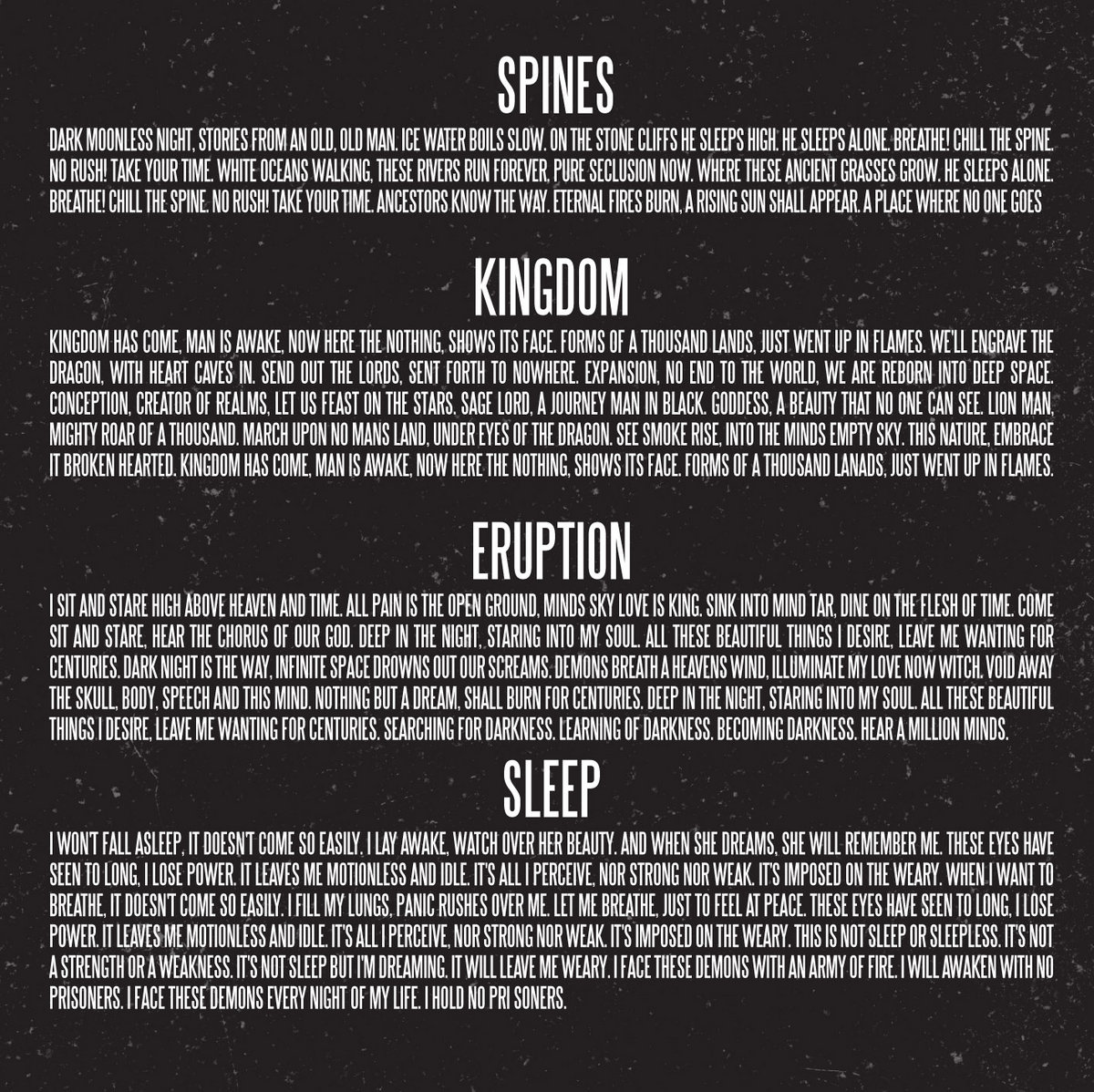 SPINES

DARK MOONLESS NIGHT, STORIES FROM AN OLD, OLD MAN. ICE WATER BOILS SLOW. ON THE STONE CLIFFS HE SLEEPS HIGH. HE SLEEPS ALONE. BREATHE! CHILL THE SPINE. NO RUSH! TAKE YOUR TIME. WHITE OCEANS WALKING, THESE RIVERS RUN FOREVER, PURE SECLUSION NOW. WHERE THESE ANCIENT GRASSES GROW. HE SLEEPS ALONE. BREATHE! CHILL THE SPINE. NO RUSH! TAKE YOUR TIME. ANCESTORS KNOW THE WAY. ETERNAL FIRES BURN, A RISING SUN SHALL APPEAR. A PLACE WHERE NO ONE GOES

KINGDOM

KINGDOM HAS COME, MAN IS AWAKE, NOW HERE THE NOTHING, SHOWS ITS FACE. FORMS OF A THOUSAND LANDS, JUST WENT UP IN FLAMES. WE'LL ENGRAVE THE DRAGON, WITH HEART CAVES IN. SEND OUT THE LORDS, SENT FORTH TO NOWHERE. EXPANSION, NO END TO THE WORLD, WE ARE REBORN INTO DEEP SPACE. CONCEPTION, CREATOR OF REALMS, LET US FEAST ON THE STARS. SAGE LORD, A JOURNEY MAN IN BLACK. GODDESS, A BEAUTY THAT NO ONE CAN SEE. LION MAN, MIGHTY ROAR OF A THOUSAND. MARCH UPON NO MANS LAND, UNDER EYES OF THE DRAGON. SEE SMOKE RISE, INTO THE MINDS EMPTY SKY. THIS NATURE, EMBRACE IT BROKEN HEARTED. KINGDOM HAS COME, MAN IS AWAKE, NOW HERE THE NOTHING, SHOWS ITS FACE. FORMS OF A THOUSAND LANADS, JUST WENT UP IN FLAMES.

ERUPTION

I SIT AND STARE HIGH ABOVE HEAVEN AND TIME. ALL PAIN IS THE OPEN GROUND, MINDS SKY LOVE IS KING. SINK INTO MIND TAR, DINE ON THE FLESH OF TIME. COME SIT AND STARE, HEAR THE CHORUS OF OUR GOD. DEEP IN THE NIGHT, STARING INTO MY SOUL. ALL THESE BEAUTIFUL THINGS I DESIRE, LEAVE ME WANTING FOR CENTURIES. DARK NIGHT IS THE WAY, INFINITE SPACE DROWNS OUT OUR SCREAMS. DEMONS BREATH A HEAVENS WIND, ILLUMINATE MY LOVE NOW WITCH. VOID AWAY THE SKULL, BODY, SPEECH AND THIS MIND. NOTHING BUT A DREAM, SHALL BURN FOR CENTURIES. DEEP IN THE NIGHT, STARING INTO MY SOUL. ALL THESE BEAUTIFUL THINGS I DESIRE, LEAVE ME WANTING FOR CENTURIES. SEARCHING FOR DARKNESS. LEARNING OF DARKNESS. BECOMING DARKNESS. HEAR A MILLION MINDS.

SLEEP

I WON'T FALL ASLEEP, IT DOESN'T COME SO EASILY. I LAY AWAKE, WATCH OVER HER BEAUTY. AND WHEN SHE DREAMS, SHE WILL REMEMBER ME. THESE EYES HAVE SEEN TO LONG, I LOSE POWER. IT LEAVES ME MOTIONLESS AND IDLE. IT'S ALL I PERCEIVE, NOR STRONG NOR WEAK. IT'S IMPOSED ON THE WEARY. WHEN I WANT TO BREATHE, IT DOESN'T COME SO EASILY. I FILL MY LUNGS, PANIC RUSHES OVER ME. LET ME BREATHE, JUST TO FEEL AT PEACE. THESE EYES HAVE SEEN TO LONG, I LOSE POWER. IT LEAVES ME MOTIONLESS AND IDLE. IT'S ALL I PERCEIVE, NOR STRONG NOR WEAK. IT'S IMPOSED ON THE WEARY. THIS IS NOT SLEEP OR SLEEPLESS. IT'S NOT A STRENGTH OR A WEAKNESS. IT'S NOT SLEEP BUT I'M DREAMING. IT WILL LEAVE ME WEARY. I FACE THESE DEMONS WITH AN ARMY OF FIRE. I WILL AWAKEN WITH NO PRISONERS. I FACE THESE DEMONS EVERY NIGHT OF MY LIFE. I HOLD NO PRI SONERS.